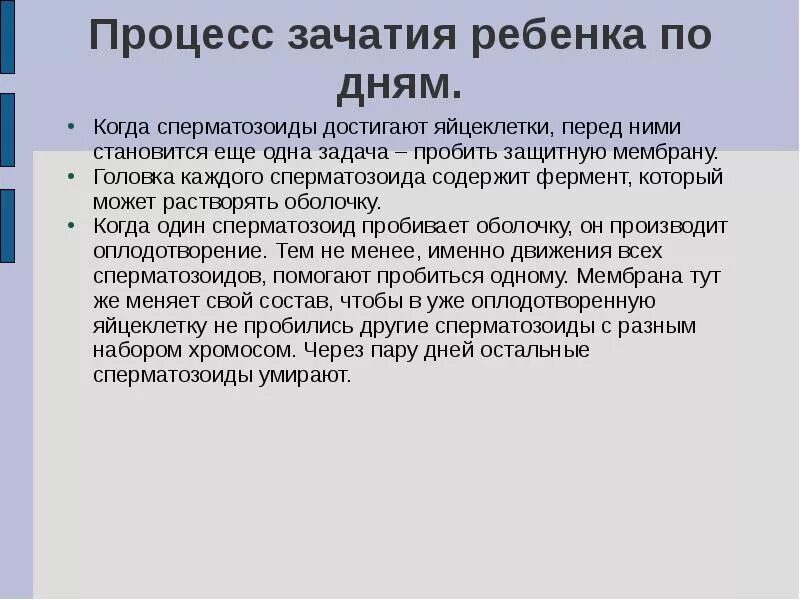 Процесс зачатия ребенка по дням.

• Когда сперматозоиды достигают яйцеклетки, перед ними становится еще одна задача – пробить защитную мембрану.
• Головка каждого сперматозоида содержит фермент, который может растворять оболочку.
• Когда один сперматозоид пробивает оболочку, он производит оплодотворение. Тем не менее, именно движения всех сперматозоидов, помогают пробиться одному. Мембрана тут же меняет свой состав, чтобы в уже оплодотворенную яйцеклетку не пробились другие сперматозоиды с разным набором хромосом. Через пару дней остальные сперматозоиды умирают.